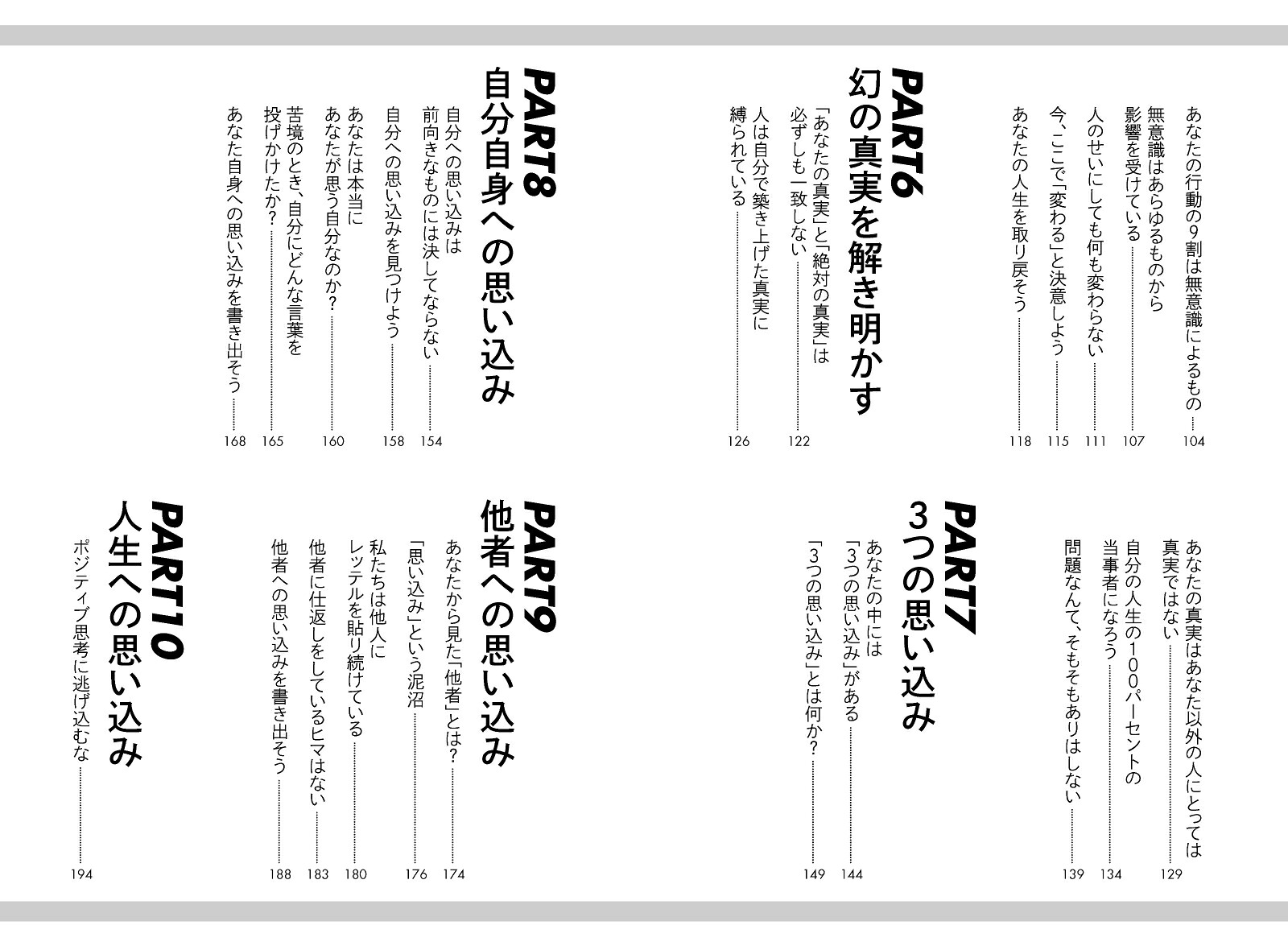 あなたの行動の9割は無意識によるもの 104

無意識はあらゆるものから影響を受けている 107

人のせいにしても何も変わらない 111

今、ここで「変わる」と決意しよう 115

あなたの人生を取り戻そう 118

PART6
幻の真実を解き明かす

「あなたの真実」と「絶対の真実」は必ずしも一致しない 122

人は自分で築き上げた真実に縛られている 126

PART8
自分自身への思い込み

自分への思い込みは前向きなものには決してならない 154

自分への思い込みを見つけよう 158

あなたは本当にあなたが思う自分なのか? 160

苦境のとき、自分にどんな言葉を投げかけたか? 165

あなた自身への思い込みを書き出そう 168

あなたの真実はあなた以外の人にとっては真実ではない 129

自分の人生の100パーセントの当事者になろう 134

問題なんて、そもそもありはしない 139

PART7
3つの思い込み

あなたの中には「3つの思い込み」がある 144

「3つの思い込み」とは何か? 149

PART9
他者への思い込み

あなたから見た「他者」とは? 174

「思い込み」という泥沼 176

私たちは他人にレッテルを貼り続けている 180

他者に仕返しをしているヒマはない 183

他者への思い込みを書き出そう 188

PART10
人生への思い込み

ポジティブ思考に逃げ込むな 194